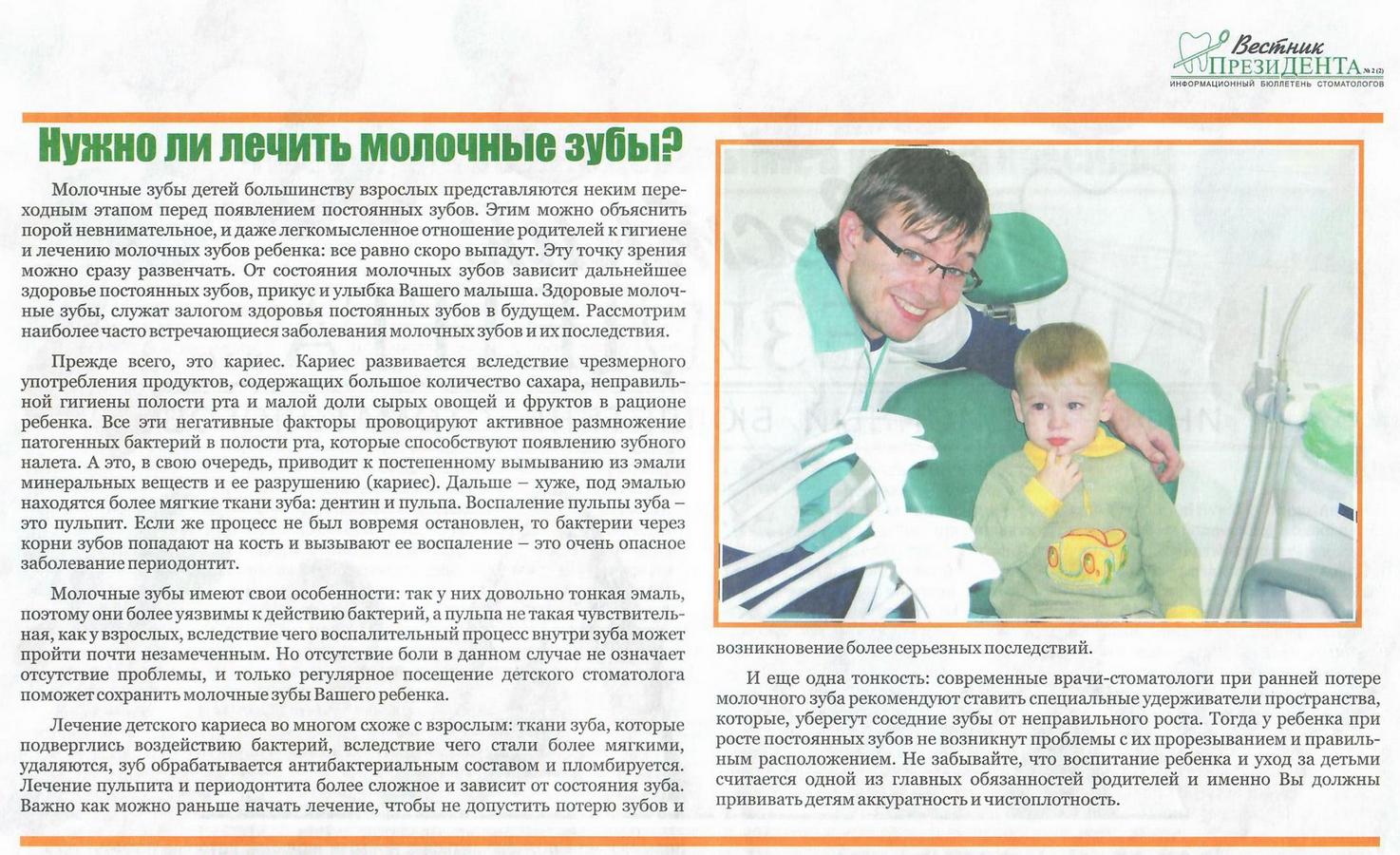 Вестник ПРЕЗИДЕНТА №2 (2)
ИНФОРМАЦИОННЫЙ БЮЛЛЕТЕНЬ СТОМАТОЛОГОВ

Нужно ли лечить молочные зубы?

Молочные зубы детей большинству взрослых представляются неким переходным этапом перед появлением постоянных зубов. Этим можно объяснить порой невнимательное, и даже легкомысленное отношение родителей к гигиене и лечению молочных зубов ребенка: все равно скоро выпадут. Эту точку зрения можно сразу развенчать. От состояния молочных зубов зависит дальнейшее здоровье постоянных зубов, прикус и улыбка Вашего малыша. Здоровые молочные зубы, служат залогом здоровья постоянных зубов в будущем. Рассмотрим наиболее часто встречающиеся заболевания молочных зубов и их последствия.

Прежде всего, это кариес. Кариес развивается вследствие чрезмерного употребления продуктов, содержащих большое количество сахара, неправильной гигиены полости рта и малой доли сырых овощей и фруктов в рационе ребенка. Все эти негативные факторы провоцируют активное размножение патогенных бактерий в полости рта, которые способствуют появлению зубного налета. А это, в свою очередь, приводит к постепенному вымыванию из эмали минеральных веществ и ее разрушению (кариес). Дальше – хуже, под эмалью находятся более мягкие ткани зуба: дентин и пульпа. Воспаление пульпы зуба – это пульпит. Если же процесс не был вовремя остановлен, то бактерии через корни зубов попадают на кость и вызывают ее воспаление – это очень опасное заболевание периодонтит.

Молочные зубы имеют свои особенности: так у них довольно тонкая эмаль, поэтому они более уязвимы к действию бактерий, а пульпа не такая чувствительная, как у взрослых, вследствие чего воспалительный процесс внутри зуба может пройти почти незамеченным. Но отсутствие боли в данном случае не означает отсутствие проблемы, и только регулярное посещение детского стоматолога поможет сохранить молочные зубы Вашего ребенка.

Лечение детского кариеса во многом схоже с взрослым: ткани зуба, которые подверглись воздействию бактерий, вследствие чего стали более мягкими, удаляются, зуб обрабатывается антибактериальным составом и пломбируется. Лечение пульпита и периодонтита более сложное и зависит от состояния зуба. Важно как можно раньше начать лечение, чтобы не допустить потерю зубов и возникновение более серьезных последствий.

И еще одна тонкость: современные врачи-стоматологи при ранней потере молочного зуба рекомендуют ставить специальные удерживатели пространства, которые, уберегут соседние зубы от неправильного роста. Тогда у ребенка при росте постоянных зубов не возникнут проблемы с их прорезыванием и правильным расположением. Не забывайте, что воспитание ребенка и уход за детьми считается одной из главных обязанностей родителей и именно Вы должны прививать детям аккуратность и чистоплотность.